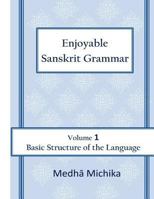 Enjoyable
Sanskrit Grammar

Volume 1
Basic Structure of the Language

Medhā Michika